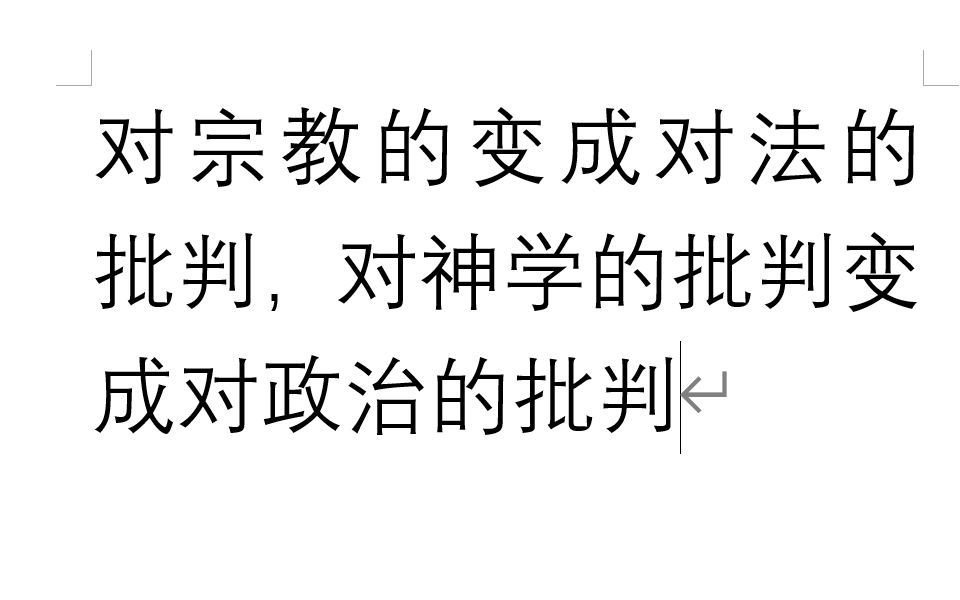 对宗教的变成对法的批判，对神学的批判变成对政治的批判